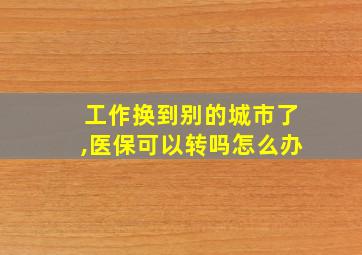 工作换到别的城市了,医保可以转吗怎么办